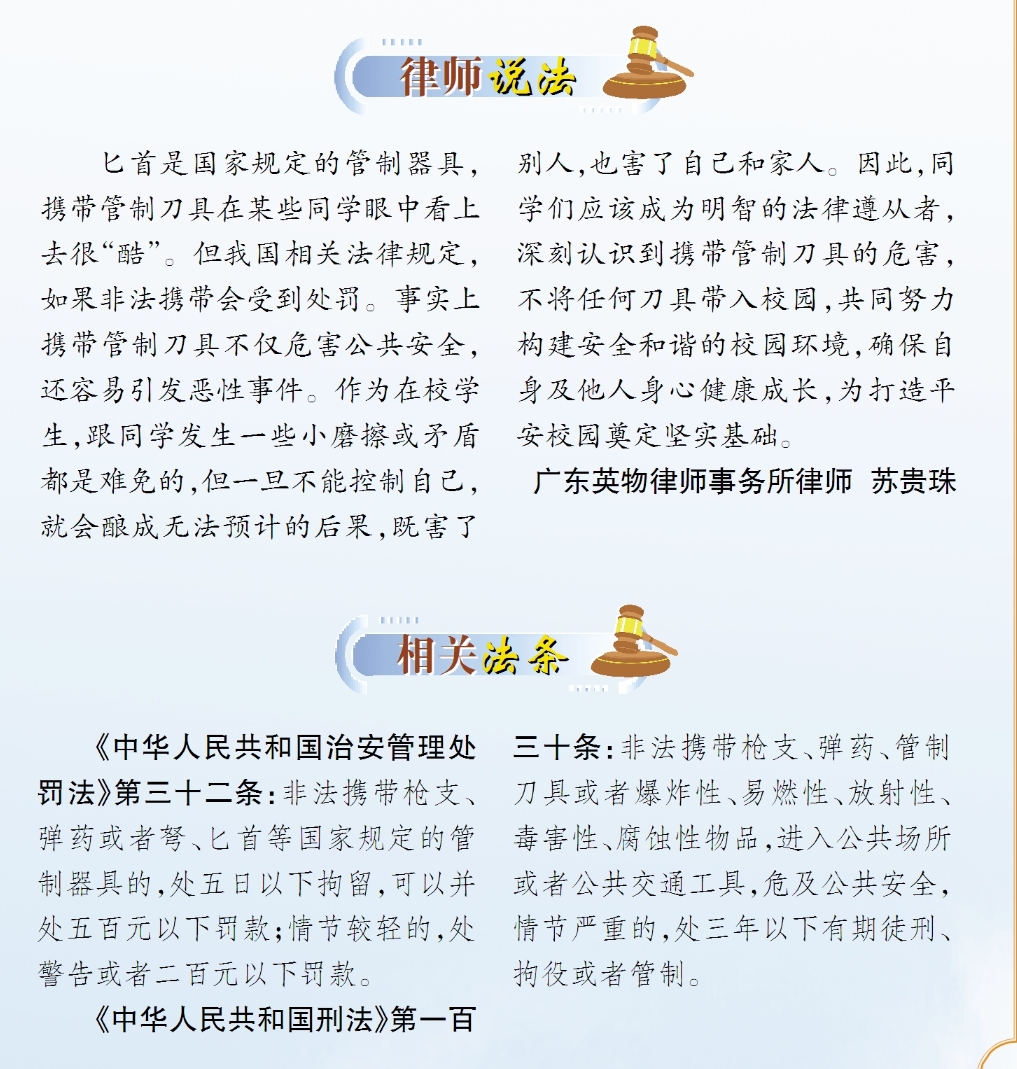 律师说法

匕首是国家规定的管制器具，携带管制刀具在某些同学眼中看上去很“酷”。但我国相关法律规定，如果非法携带会受到处罚。事实上携带管制刀具不仅危害公共安全，还容易引发恶性事件。作为在校学生，跟同学发生一些小磨擦或矛盾都是难免的，但一旦不能控制自己，就会酿成无法预计的后果，既害了别人，也害了自己和家人。因此，同学们应该成为明智的法律遵从者，深刻认识到携带管制刀具的危害，不将任何刀具带入校园，共同努力构建安全和谐的校园环境，确保自身及他人身心健康成长，为打造平安校园奠定坚实基础。

广东英物律师事务所律师 苏贵珠

相关法条

《中华人民共和国治安管理处罚法》第三十二条：非法携带枪支、弹药或者弩、匕首等国家规定的管制器具的，处五日以下拘留，可以并处五百元以下罚款；情节较轻的，处警告或者二百元以下罚款。

《中华人民共和国刑法》第一百三十条：非法携带枪支、弹药、管制刀具或者爆炸性、易燃性、放射性、毒害性、腐蚀性物品，进入公共场所或者公共交通工具，危及公共安全，情节严重的，处三年以下有期徒刑、拘役或者管制。